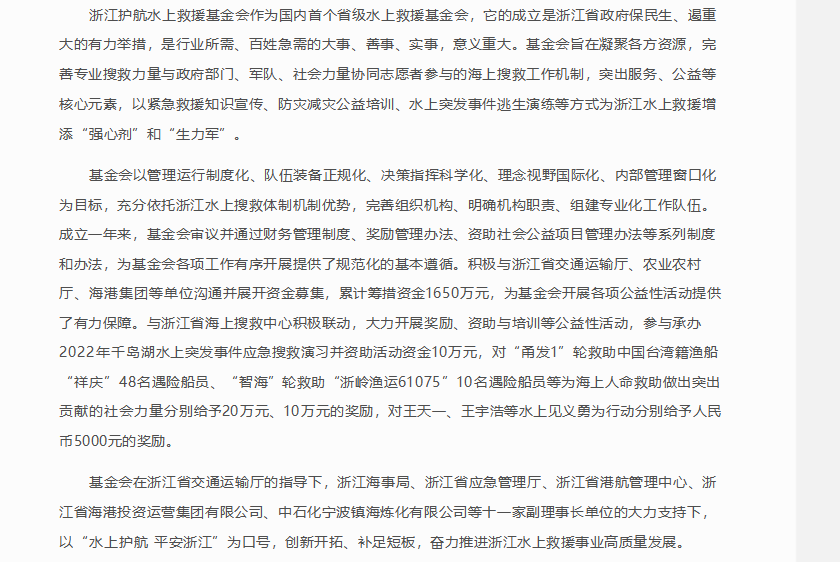 浙江护航水上救援基金会作为国内首个省级水上救援基金会，它的成立是浙江省政府保民生、遏重大的有力举措，是行业所需、百姓急需的大事、善事、实事，意义重大。基金会旨在凝聚各方资源，完善专业搜救力量与政府部门、军队、社会力量协同志愿者参与的海上搜救工作机制，突出服务、公益等核心元素，以紧急救援知识宣传、防灾减灾公益培训、水上突发事件逃生演练等方式为浙江水上救援增添“强心剂”和“生力军”。

基金会以管理运行制度化、队伍装备正规化、决策指挥科学化、理念视野国际化、内部管理窗口化为目标，充分依托浙江水上搜救体制机制优势，完善组织机构、明确机构职责、组建专业化工作队伍。成立一年来，基金会审议并通过财务管理制度、奖励管理办法、资助社会公益项目管理办法等系列制度和办法，为基金会各项工作有序开展提供了规范化的基本遵循。积极与浙江省交通运输厅、农业农村厅、海港集团等单位沟通并展开资金募集，累计筹措资金1650万元，为基金会开展各项公益性活动提供了有力保障。与浙江省海上搜救中心积极联动，大力开展奖励、资助与培训等公益性活动，参与承办2022年千岛湖水上突发事件应急搜救演习并资助活动资金10万元，对“甬发1”轮救助中国台湾籍渔船“祥庆”48名遇险船员、“智海”轮救助“浙岭渔运61075”10名遇险船员等为海上人命救助做出突出贡献的社会力量分别给予20万元、10万元的奖励，对王天一、王宇浩等水上见义勇为行动分别给予人民币5000元的奖励。

基金会在浙江省交通运输厅的指导下，浙江海事局、浙江省应急管理厅、浙江省港航管理中心、浙江省海港投资运营集团有限公司、中石化宁波镇海炼化有限公司等十一家副理事长单位的大力支持下，以“水上护航 平安浙江”为口号，创新开拓、补足短板，奋力推进浙江水上救援事业高质量发展。